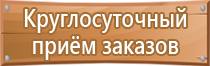 Круглосуточный приём заказов